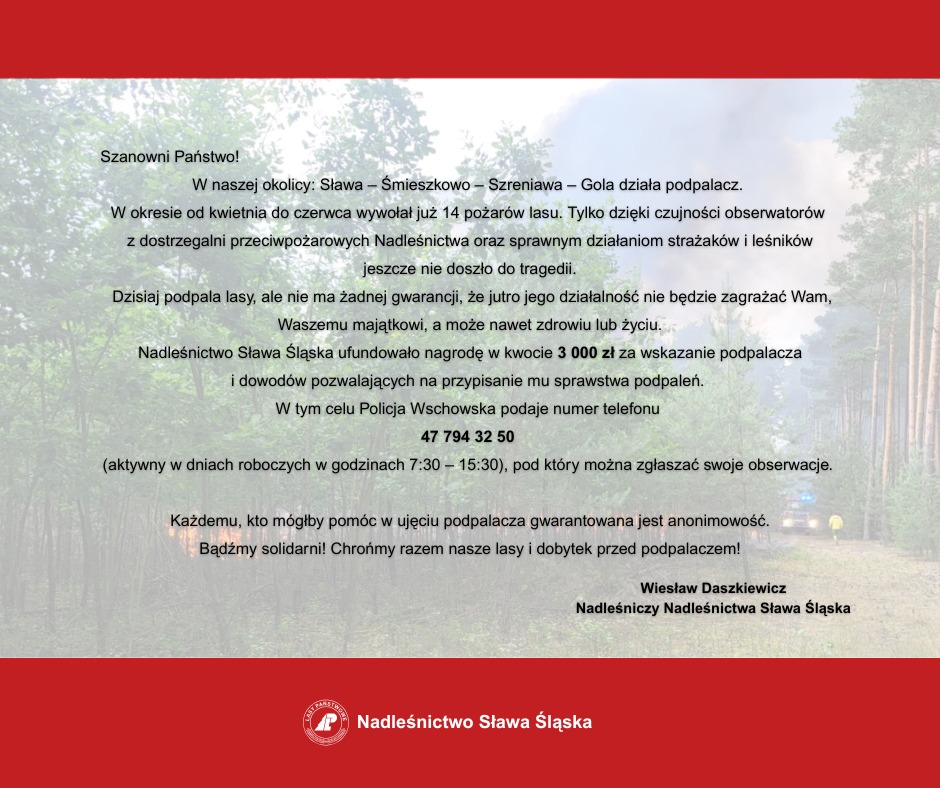 Szanowni Państwo!

W naszej okolicy: Sława – Śmieszkowo – Szreniawa – Gola działa podpalacz. W okresie od kwietnia do czerwca wywołał już 14 pożarów lasu. Tylko dzięki czujności obserwatorów z dostrzegalni przeciwpożarowych Nadleśnictwa oraz sprawnym działaniom strażaków i leśników jeszcze nie doszło do tragedii.

Dzisiaj podpala lasy, ale nie ma żadnej gwarancji, że jutro jego działalność nie będzie zagrażać Wam, Waszemu majątkowi, a może nawet zdrowiu lub życiu.

Nadleśnictwo Sława Śląska ufundowało nagrodę w kwocie 3 000 zł za wskazanie podpalacza i dowodów pozwalających na przypisanie mu sprawstwa podpaleń.

W tym celu Policja Wschowska podaje numer telefonu
47 794 32 50
(aktywny w dniach roboczych w godzinach 7:30 – 15:30), pod który można zgłaszać swoje obserwacje.

Każdemu, kto mógłby pomóc w ujęciu podpalacza gwarantowana jest anonimowość.
Bądźmy solidarni! Chrońmy razem nasze lasy i dobytek przed podpalaczem!

Wiesław Daszkiewicz
Nadleśniczy Nadleśnictwa Sława Śląska

LASY PAŃSTWOWE
Nadleśnictwo Sława Śląska